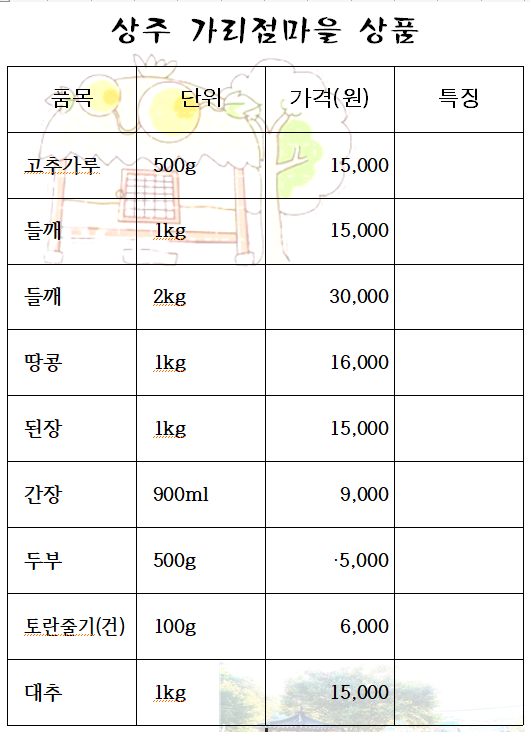 상주 가리점마을 상품

| 품목 | 단위 | 가격(원) | 특징 |
|---|---|---|---|
| 고추가루 | 500g | 15,000 | |
| 들깨 | 1kg | 15,000 | |
| 들깨 | 2kg | 30,000 | |
| 땅콩 | 1kg | 16,000 | |
| 된장 | 1kg | 15,000 | |
| 간장 | 900ml | 9,000 | |
| 두부 | 500g | ·5,000 | |
| 토란줄기(건) | 100g | 6,000 | |
| 대추 | 1kg | 15,000 | |